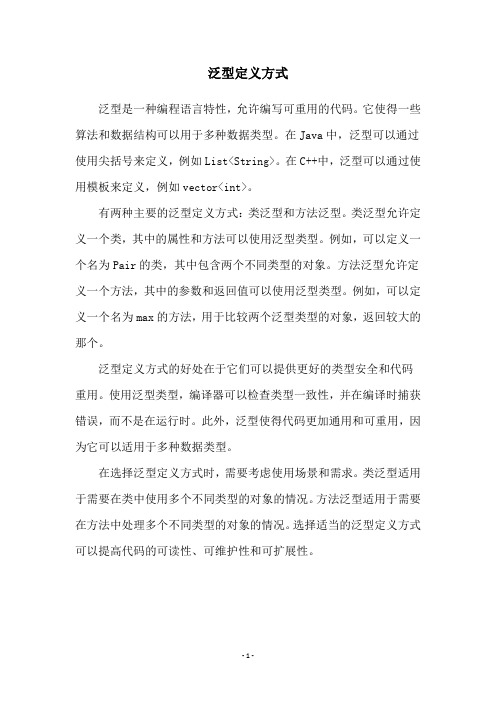 泛型定义方式

泛型是一种编程语言特性，允许编写可重用的代码。它使得一些算法和数据结构可以用于多种数据类型。在 Java 中，泛型可以通过使用尖括号来定义，例如 List<String>。在 C++中，泛型可以通过使用模板来定义，例如 vector<int>。

有两种主要的泛型定义方式：类泛型和方法泛型。类泛型允许定义一个类，其中的属性和方法可以使用泛型类型。例如，可以定义一个名为 Pair 的类，其中包含两个不同类型的对象。方法泛型允许定义一个方法，其中的参数和返回值可以使用泛型类型。例如，可以定义一个名为 max 的方法，用于比较两个泛型类型的对象，返回较大的那个。

泛型定义方式的好处在于它们可以提供更好的类型安全和代码重用。使用泛型类型，编译器可以检查类型一致性，并在编译时捕获错误，而不是在运行时。此外，泛型使得代码更加通用和可重用，因为它可以适用于多种数据类型。

在选择泛型定义方式时，需要考虑使用场景和需求。类泛型适用于需要在类中使用多个不同类型的对象的情况。方法泛型适用于需要在方法中处理多个不同类型的对象的情况。选择适当的泛型定义方式可以提高代码的可读性、可维护性和可扩展性。

- 1 -